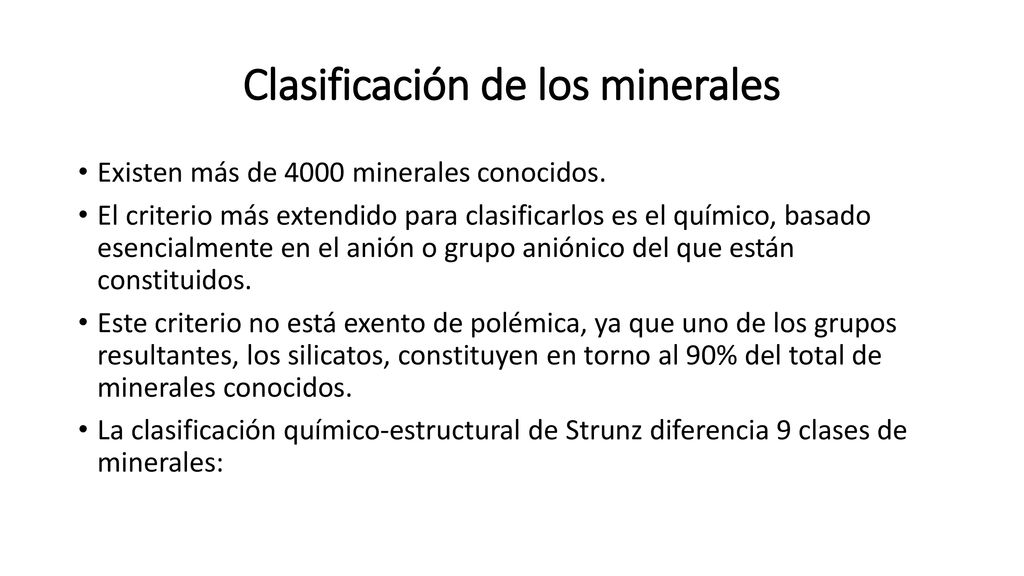 Clasificación de los minerales

• Existen más de 4000 minerales conocidos.

• El criterio más extendido para clasificarlos es el químico, basado esencialmente en el anión o grupo aniónico del que están constituidos.

• Este criterio no está exento de polémica, ya que uno de los grupos resultantes, los silicatos, constituyen en torno al 90% del total de minerales conocidos.

• La clasificación químico-estructural de Strunz diferencia 9 clases de minerales: